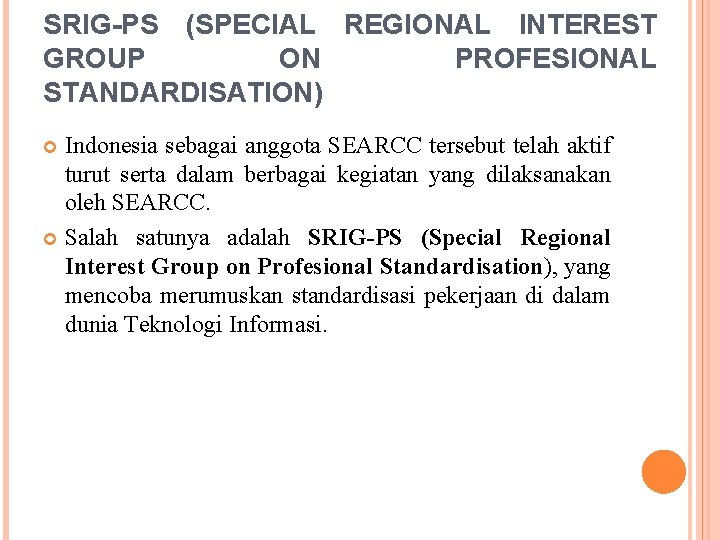 SRIG-PS (SPECIAL REGIONAL INTEREST GROUP ON PROFESIONAL STANDARDISATION)

• Indonesia sebagai anggota SEARCC tersebut telah aktif turut serta dalam berbagai kegiatan yang dilaksanakan oleh SEARCC.

• Salah satunya adalah SRIG-PS (Special Regional Interest Group on Profesional Standardisation), yang mencoba merumuskan standardisasi pekerjaan di dalam dunia Teknologi Informasi.